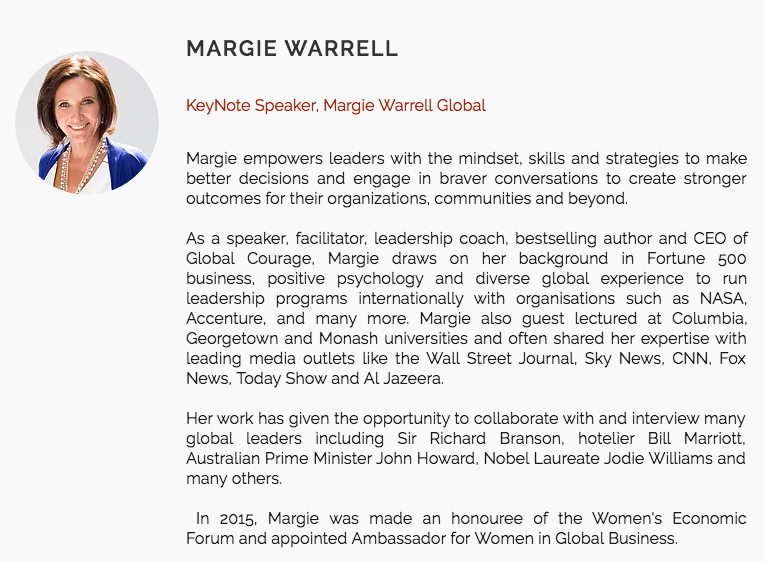 MARGIE WARRELL

KeyNote Speaker, Margie Warrell Global

Margie empowers leaders with the mindset, skills and strategies to make better decisions and engage in braver conversations to create stronger outcomes for their organizations, communities and beyond.

As a speaker, facilitator, leadership coach, bestselling author and CEO of Global Courage, Margie draws on her background in Fortune 500 business, positive psychology and diverse global experience to run leadership programs internationally with organisations such as NASA, Accenture, and many more. Margie also guest lectured at Columbia, Georgetown and Monash universities and often shared her expertise with leading media outlets like the Wall Street Journal, Sky News, CNN, Fox News, Today Show and Al Jazeera.

Her work has given the opportunity to collaborate with and interview many global leaders including Sir Richard Branson, hotelier Bill Marriott, Australian Prime Minister John Howard, Nobel Laureate Jodie Williams and many others.

In 2015, Margie was made an honouree of the Women's Economic Forum and appointed Ambassador for Women in Global Business.